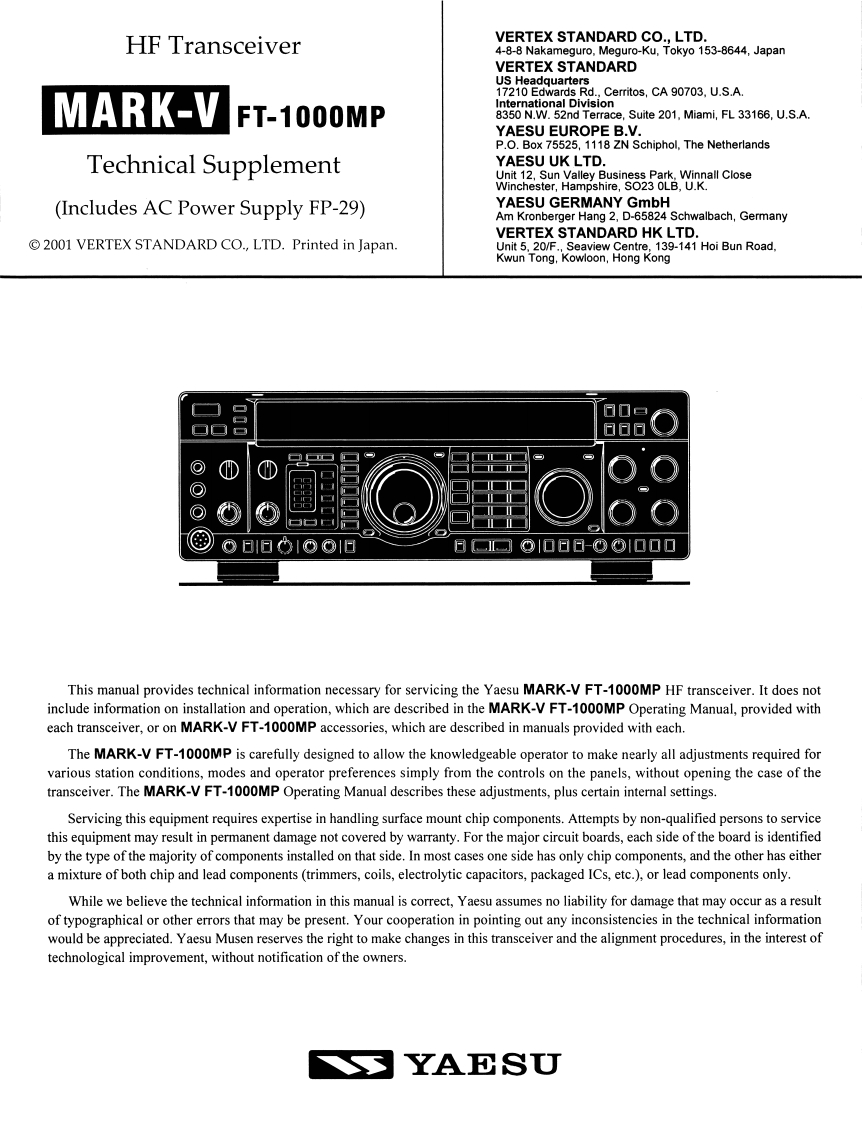 HF Transceiver

MARK-V FT-1000MP

Technical Supplement

(Includes AC Power Supply FP-29)

© 2001 VERTEX STANDARD CO., LTD. Printed in Japan.

VERTEX STANDARD CO., LTD.
4-8-8 Nakameguro, Meguro-Ku, Tokyo 153-8644, Japan

VERTEX STANDARD
US Headquarters
17210 Edwards Rd., Cerritos, CA 90703, U.S.A.
International Division
8350 N.W. 52nd Terrace, Suite 201, Miami, FL 33166, U.S.A.

YAESU EUROPE B.V.
P.O. Box 75525, 1118 ZN Schiphol, The Netherlands

YAESU UK LTD.
Unit 12, Sun Valley Business Park, Winnall Close Winchester, Hampshire, SO23 0LB, U.K.

YAESU GERMANY GmbH
Am Kronberger Hang 2, D-65824 Schwalbach, Germany

VERTEX STANDARD HK LTD.
Unit 5, 20/F., Seaview Centre, 139-141 Hoi Bun Road, Kwun Tong, Kowloon, Hong Kong

This manual provides technical information necessary for servicing the Yaesu MARK-V FT-1000MP HF transceiver. It does not include information on installation and operation, which are described in the MARK-V FT-1000MP Operating Manual, provided with each transceiver, or on MARK-V FT-1000MP accessories, which are described in manuals provided with each.

The MARK-V FT-1000MP is carefully designed to allow the knowledgeable operator to make nearly all adjustments required for various station conditions, modes and operator preferences simply from the controls on the panels, without opening the case of the transceiver. The MARK-V FT-1000MP Operating Manual describes these adjustments, plus certain internal settings.

Servicing this equipment requires expertise in handling surface mount chip components. Attempts by non-qualified persons to service this equipment may result in permanent damage not covered by warranty. For the major circuit boards, each side of the board is identified by the type of the majority of components installed on that side. In most cases one side has only chip components, and the other has either a mixture of both chip and lead components (trimmers, coils, electrolytic capacitors, packaged ICs, etc.), or lead components only.

While we believe the technical information in this manual is correct, Yaesu assumes no liability for damage that may occur as a result of typographical or other errors that may be present. Your cooperation in pointing out any inconsistencies in the technical information would be appreciated. Yaesu Musen reserves the right to make changes in this transceiver and the alignment procedures, in the interest of technological improvement, without notification of the owners.

YAESU